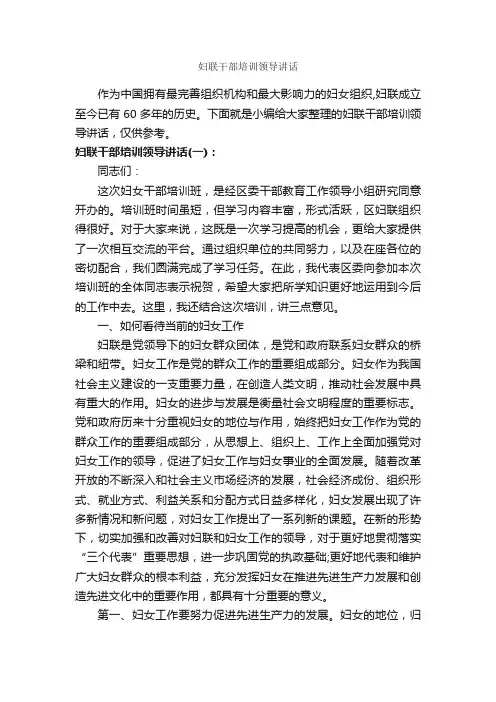 妇联干部培训领导讲话

作为中国拥有最完善组织机构和最大影响力的妇女组织,妇联成立至今已有 60 多年的历史。下面就是小编给大家整理的妇联干部培训领导讲话，仅供参考。

妇联干部培训领导讲话(一)：

同志们：

这次妇女干部培训班，是经区委干部教育工作领导小组研究同意开办的。培训班时间虽短，但学习内容丰富，形式活跃，区妇联组织得很好。对于大家来说，这既是一次学习提高的机会，更给大家提供了一次相互交流的平台。通过组织单位的共同努力，以及在座各位的密切配合，我们圆满完成了学习任务。在此，我代表区委向参加本次培训班的全体同志表示祝贺，希望大家把所学知识更好地运用到今后的工作中去。这里，我还结合这次培训，讲三点意见。

一、如何看待当前的妇女工作

妇联是党领导下的妇女群众团体，是党和政府联系妇女群众的桥梁和纽带。妇女工作是党的群众工作的重要组成部分。妇女作为我国社会主义建设的一支重要力量，在创造人类文明，推动社会发展中具有重大的作用。妇女的进步与发展是衡量社会文明程度的重要标志。党和政府历来十分重视妇女的地位与作用，始终把妇女工作作为党的群众工作的重要组成部分，从思想上、组织上、工作上全面加强党对妇女工作的领导，促进了妇女工作与妇女事业的全面发展。随着改革开放的不断深入和社会主义市场经济的发展，社会经济成份、组织形式、就业方式、利益关系和分配方式日益多样化，妇女发展出现了许多新情况和新问题，对妇女工作提出了一系列新的课题。在新的形势下，切实加强和改善对妇联和妇女工作的领导，对于更好地贯彻落实“三个代表”重要思想，进一步巩固党的执政基础;更好地代表和维护广大妇女群众的根本利益，充分发挥妇女在推进先进生产力发展和创造先进文化中的重要作用，都具有十分重要的意义。

第一、妇女工作要努力促进先进生产力的发展。妇女的地位，归